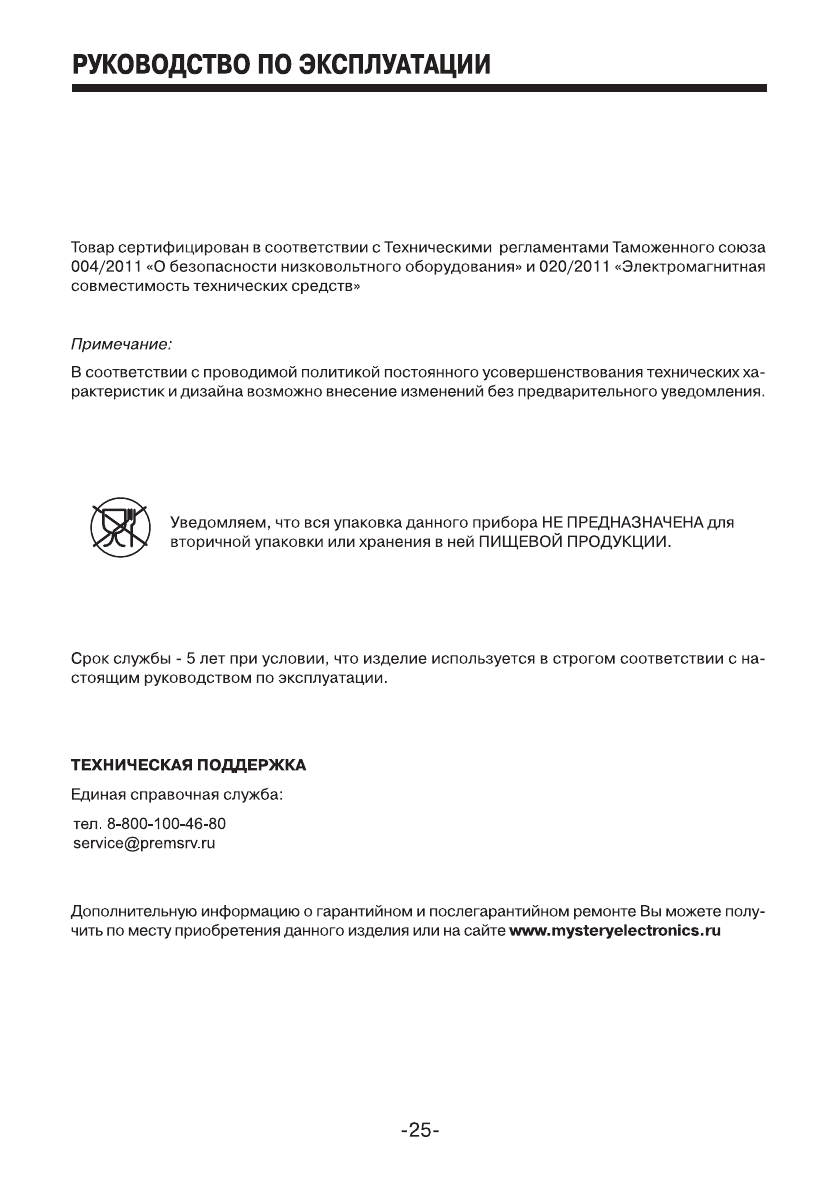 РУКОВОДСТВО ПО ЭКСПЛУАТАЦИИ

Товар сертифицирован в соответствии с Техническими регламентами Таможенного союза 004/2011 «О безопасности низковольтного оборудования» и 020/2011 «Электромагнитная совместимость технических средств»

Примечание:

В соответствии с проводимой политикой постоянного усовершенствования технических характеристик и дизайна возможно внесение изменений без предварительного уведомления.

Уведомляем, что вся упаковка данного прибора НЕ ПРЕДНАЗНАЧЕНА для вторичной упаковки или хранения в ней ПИЩЕВОЙ ПРОДУКЦИИ.

Срок службы - 5 лет при условии, что изделие используется в строгом соответствии с настоящим руководством по эксплуатации.

ТЕХНИЧЕСКАЯ ПОДДЕРЖКА

Единая справочная служба:

тел. 8-800-100-46-80
service@premsrv.ru

Дополнительную информацию о гарантийном и послегарантийном ремонте Вы можете получить по месту приобретения данного изделия или на сайте www.mysteryelectronics.ru

-25-